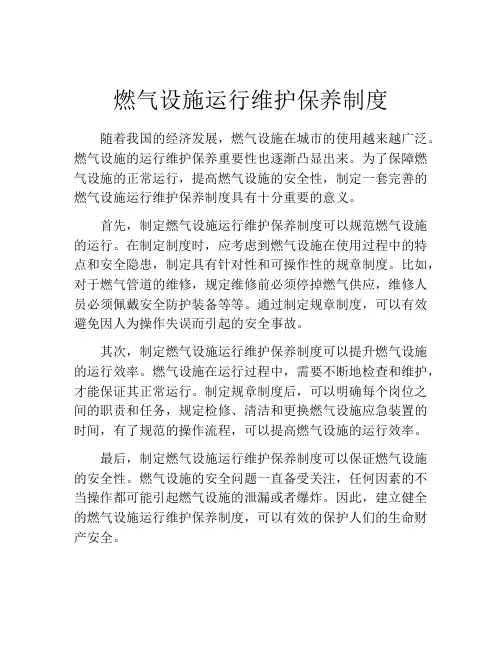 燃气设施运行维护保养制度

随着我国的经济发展，燃气设施在城市的使用越来越广泛。燃气设施的运行维护保养重要性也逐渐凸显出来。为了保障燃气设施的正常运行，提高燃气设施的安全性，制定一套完善的燃气设施运行维护保养制度具有十分重要的意义。

首先，制定燃气设施运行维护保养制度可以规范燃气设施的运行。在制定制度时，应考虑到燃气设施在使用过程中的特点和安全隐患，制定具有针对性和可操作性的规章制度。比如，对于燃气管道的维修，规定维修前必须停掉燃气供应，维修人员必须佩戴安全防护装备等等。通过制定规章制度，可以有效避免因人为操作失误而引起的安全事故。

其次，制定燃气设施运行维护保养制度可以提升燃气设施的运行效率。燃气设施在运行过程中，需要不断地检查和维护，才能保证其正常运行。制定规章制度后，可以明确每个岗位之间的职责和任务，规定检修、清洁和更换燃气设施应急装置的时间，有了规范的操作流程，可以提高燃气设施的运行效率。

最后，制定燃气设施运行维护保养制度可以保证燃气设施的安全性。燃气设施的安全问题一直备受关注，任何因素的不当操作都可能引起燃气设施的泄漏或者爆炸。因此，建立健全的燃气设施运行维护保养制度，可以有效的保护人们的生命财产安全。